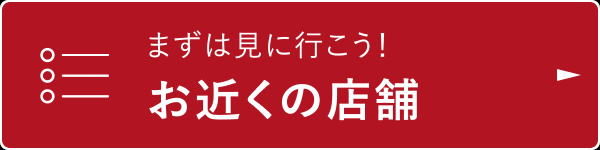 まずは見に行こう!
お近くの店舗